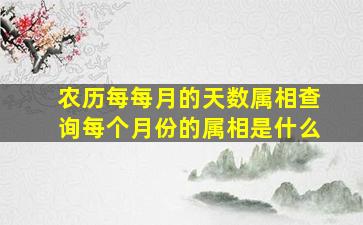 农历每每月的天数属相查询每个月份的属相是什么